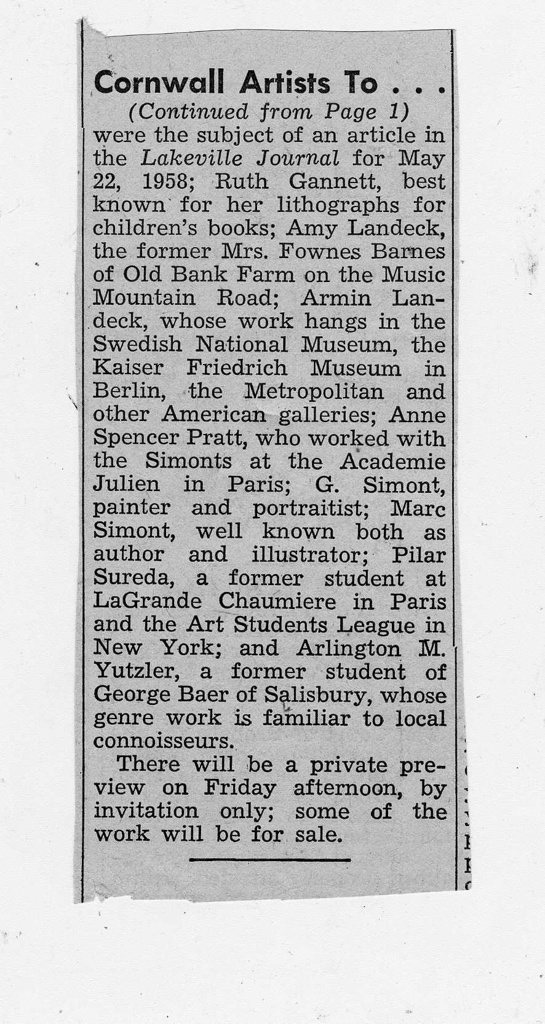 Cornwall Artists To . . .

(Continued from Page 1)

were the subject of an article in the Lakeville Journal for May 22, 1958; Ruth Gannett, best known for her lithographs for children's books; Amy Landeck, the former Mrs. Fownes Barnes of Old Bank Farm on the Music Mountain Road; Armin Landeck, whose work hangs in the Swedish National Museum, the Kaiser Friedrich Museum in Berlin, the Metropolitan and other American galleries; Anne Spencer Pratt, who worked with the Simonts at the Academie Julien in Paris; G. Simont, painter and portraitist; Marc Simont, well known both as author and illustrator; Pilar Sureda, a former student at LaGrande Chaumiere in Paris and the Art Students League in New York; and Arlington M. Yutzler, a former student of George Baer of Salisbury, whose genre work is familiar to local connoisseurs.

There will be a private preview on Friday afternoon, by invitation only; some of the work will be for sale.